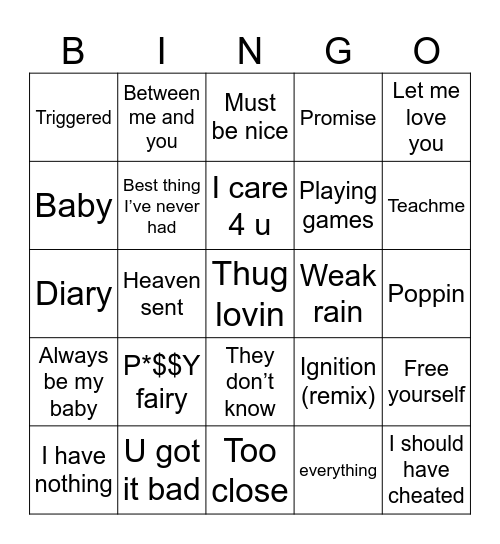 | B | I | N | G | O |
|---|---|---|---|---|
| Triggered | Between me and you | Must be nice | Promise | Let me love you |
| Baby | Best thing I've never had | I care 4 u | Playing games | Teachme |
| Diary | Heaven sent | Thug lovin | Weak rain | Poppin |
| Always be my baby | P*$$Y fairy | They don't know | Ignition (remix) | Free yourself |
| I have nothing | U got it bad | Too close | everything | I should have cheated |